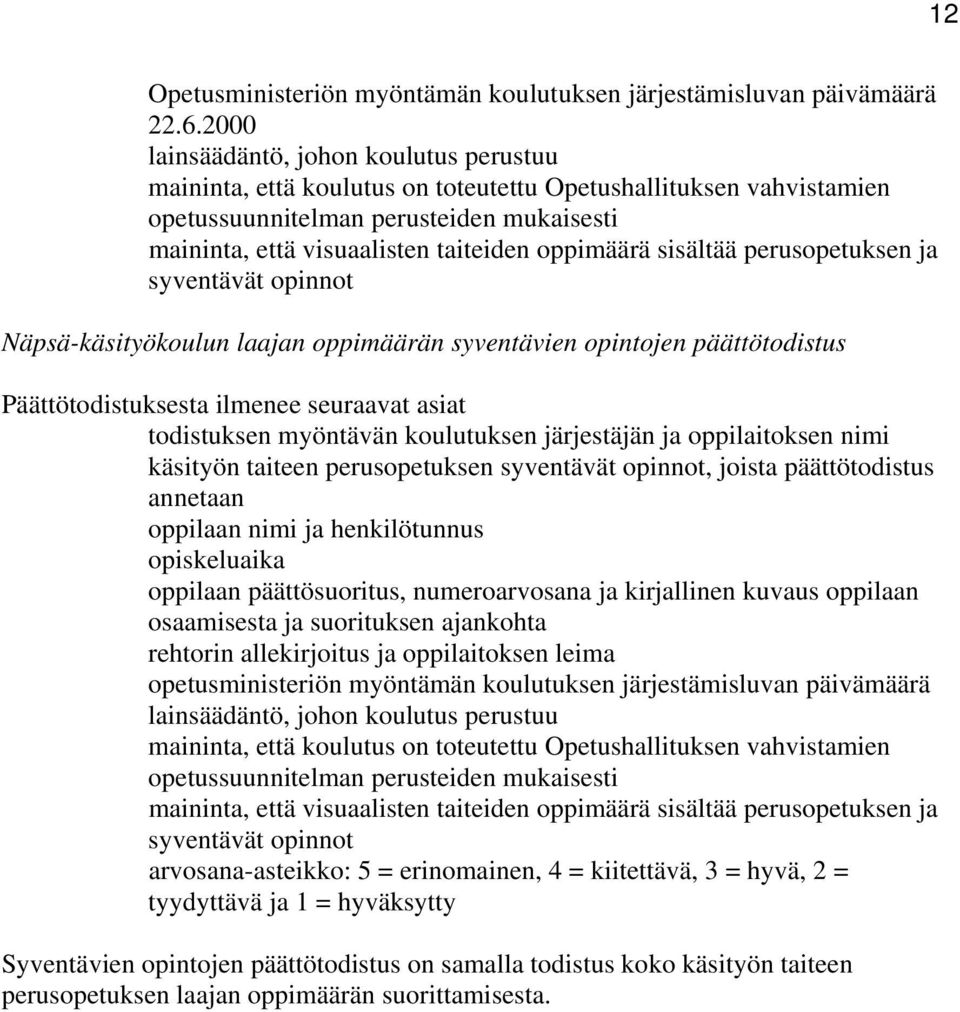 12

Opetusministeriön myöntämän koulutuksen järjestämisluvan päivämäärä 22.6.2000
lainsäädäntö, johon koulutus perustuu
maininta, että koulutus on toteutettu Opetushallituksen vahvistamien opetussuunnitelman perusteiden mukaisesti
maininta, että visuaalisten taiteiden oppimäärä sisältää perusopetuksen ja syventävät opinnot

Näpsä-käsityökoulun laajan oppimäärän syventävien opintojen päättötodistus

Päättötodistuksesta ilmenee seuraavat asiat
todistuksen myöntävän koulutuksen järjestäjän ja oppilaitoksen nimi
käsityön taiteen perusopetuksen syventävät opinnot, joista päättötodistus annetaan
oppilaan nimi ja henkilötunnus
opiskeluaika
oppilaan päättösuoritus, numeroarvosana ja kirjallinen kuvaus oppilaan osaamisesta ja suorituksen ajankohta
rehtorin allekirjoitus ja oppilaitoksen leima
opetusministeriön myöntämän koulutuksen järjestämisluvan päivämäärä
lainsäädäntö, johon koulutus perustuu
maininta, että koulutus on toteutettu Opetushallituksen vahvistamien opetussuunnitelman perusteiden mukaisesti
maininta, että visuaalisten taiteiden oppimäärä sisältää perusopetuksen ja syventävät opinnot
arvosana-asteikko: 5 = erinomainen, 4 = kiitettävä, 3 = hyvä, 2 = tyydyttävä ja 1 = hyväksytty

Syventävien opintojen päättötodistus on samalla todistus koko käsityön taiteen perusopetuksen laajan oppimäärän suorittamisesta.